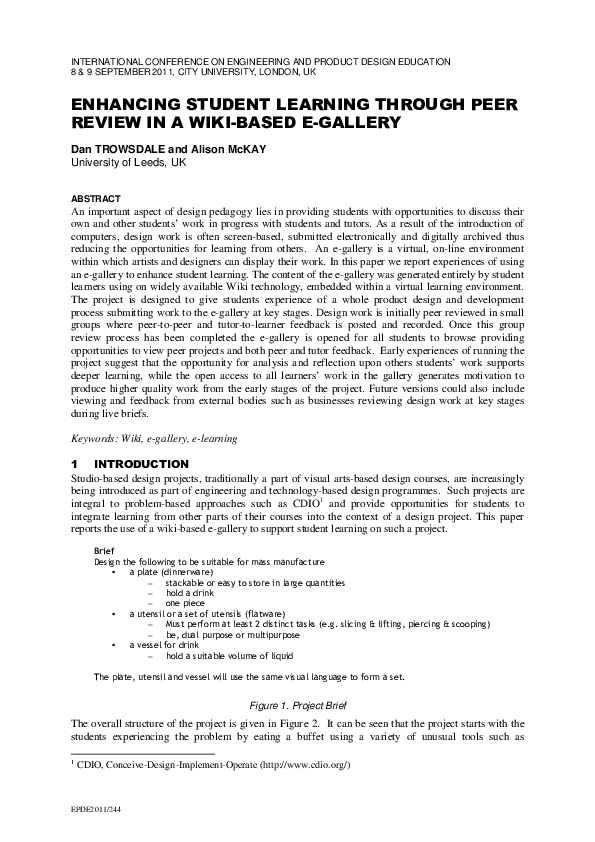 INTERNATIONAL CONFERENCE ON ENGINEERING AND PRODUCT DESIGN EDUCATION
8 & 9 SEPTEMBER 2011, CITY UNIVERSITY, LONDON, UK

ENHANCING STUDENT LEARNING THROUGH PEER REVIEW IN A WIKI-BASED E-GALLERY

Dan TROWSDALE and Alison McKAY
University of Leeds, UK

ABSTRACT
An important aspect of design pedagogy lies in providing students with opportunities to discuss their own and other students' work in progress with students and tutors. As a result of the introduction of computers, design work is often screen-based, submitted electronically and digitally archived thus reducing the opportunities for learning from others. An e-gallery is a virtual, on-line environment within which artists and designers can display their work. In this paper we report experiences of using an e-gallery to enhance student learning. The content of the e-gallery was generated entirely by student learners using on widely available Wiki technology, embedded within a virtual learning environment. The project is designed to give students experience of a whole product design and development process submitting work to the e-gallery at key stages. Design work is initially peer reviewed in small groups where peer-to-peer and tutor-to-learner feedback is posted and recorded. Once this group review process has been completed the e-gallery is opened for all students to browse providing opportunities to view peer projects and both peer and tutor feedback. Early experiences of running the project suggest that the opportunity for analysis and reflection upon others students' work supports deeper learning, while the open access to all learners' work in the gallery generates motivation to produce higher quality work from the early stages of the project. Future versions could also include viewing and feedback from external bodies such as businesses reviewing design work at key stages during live briefs.

Keywords: Wiki, e-gallery, e-learning

1 INTRODUCTION
Studio-based design projects, traditionally a part of visual arts-based design courses, are increasingly being introduced as part of engineering and technology-based design programmes. Such projects are integral to problem-based approaches such as CDIO$^1$ and provide opportunities for students to integrate learning from other parts of their courses into the context of a design project. This paper reports the use of a wiki-based e-gallery to support student learning on such a project.

Brief
Design the following to be suitable for mass manufacture
• a plate (dinnerware)
– stackable or easy to store in large quantities
– hold a drink
– one piece
• a utensil or a set of utensils (flatware)
– Must perform at least 2 distinct tasks (e.g. slicing & lifting, piercing & scooping)
– be, dual purpose or multipurpose
• a vessel for drink
– hold a suitable volume of liquid

The plate, utensil and vessel will use the same visual language to form a set.

Figure 1. Project Brief

The overall structure of the project is given in Figure 2. It can be seen that the project starts with the students experiencing the problem by eating a buffet using a variety of unusual tools such as

$^1$ CDIO, Conceive-Design-Implement-Operate (http://www.cdio.org/)

EPDE2011/244